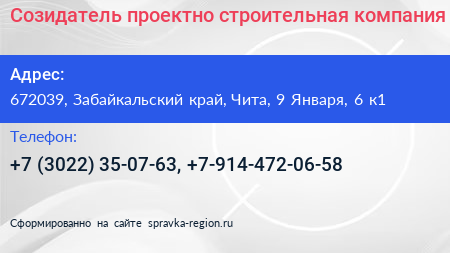 Созидатель проектно строительная компания

Адрес:

672039, Забайкальский край, Чита, 9 Января, 6 к1

Телефон:

+7 (3022) 35-07-63, +7-914-472-06-58

Сформированно на сайте spravka-region.ru